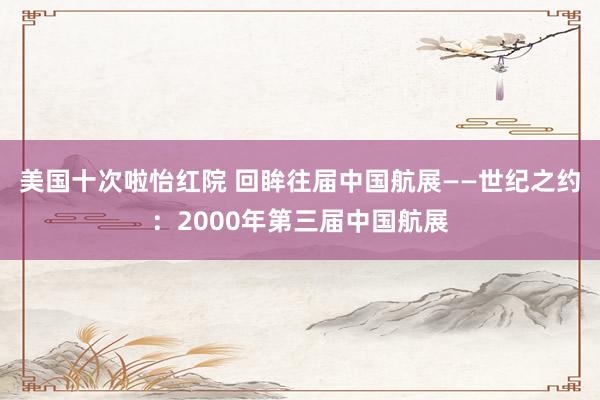 美国十次啦怡红院 回眸往届中国航展——世纪之约：2000年第三届中国航展